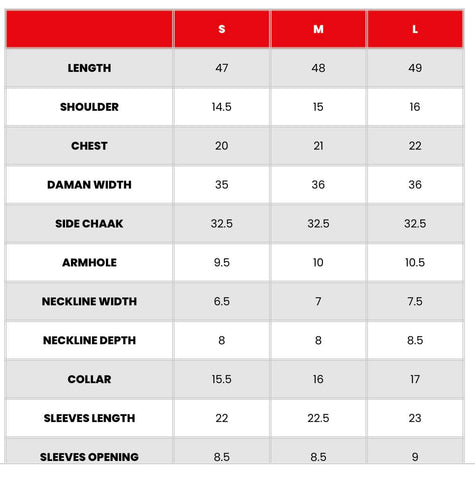 | | S | M | L |
|---|---|---|---|
| LENGTH | 47 | 48 | 49 |
| SHOULDER | 14.5 | 15 | 16 |
| CHEST | 20 | 21 | 22 |
| DAMAN WIDTH | 35 | 36 | 36 |
| SIDE CHAAK | 32.5 | 32.5 | 32.5 |
| ARMHOLE | 9.5 | 10 | 10.5 |
| NECKLINE WIDTH | 6.5 | 7 | 7.5 |
| NECKLINE DEPTH | 8 | 8 | 8.5 |
| COLLAR | 15.5 | 16 | 17 |
| SLEEVES LENGTH | 22 | 22.5 | 23 |
| SLEEVES OPENING | 8.5 | 8.5 | 9 |